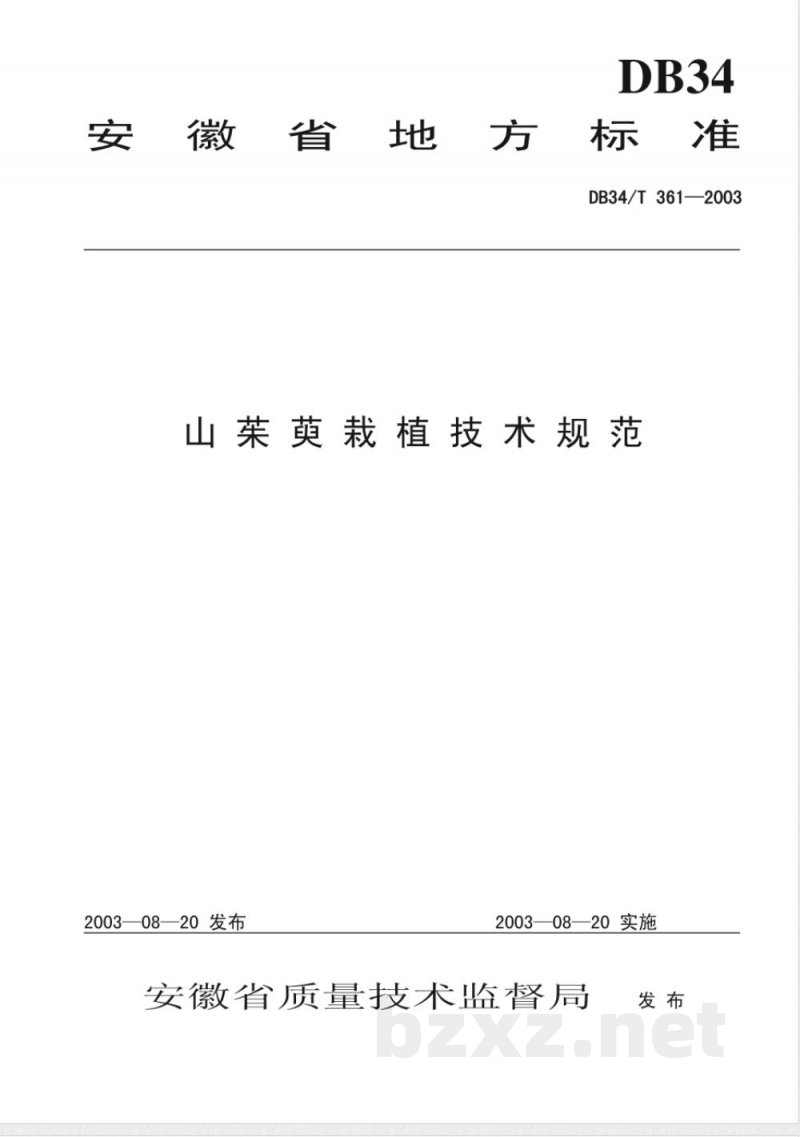 DB34

安徽省地方标准

DB34/T 361—2003

山茱萸栽植技术规范

2003—08—20 发布

2003—08—20 实施

安徽省质量技术监督局 发布

bzxz.net